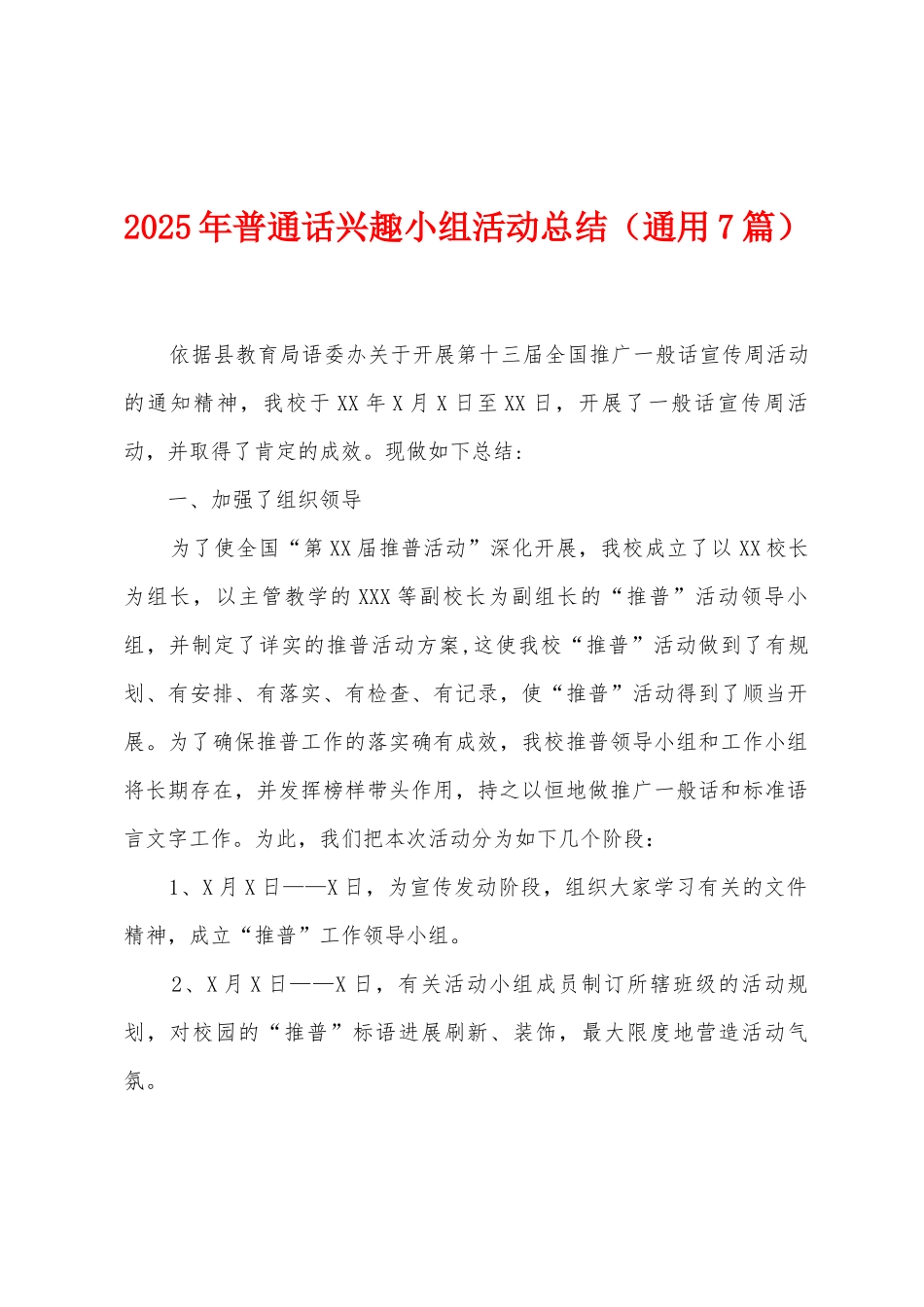 2025年普通话兴趣小组活动总结（通用7篇）

依据县教育局语委办关于开展第十三届全国推广一般话宣传周活动的通知精神，我校于XX年X月X日至XX日，开展了一般话宣传周活动，并取得了肯定的成效。现做如下总结：

一、加强了组织领导

为了使全国“第XX届推普活动”深化开展，我校成立了以XX校长为组长，以主管教学的XXX等副校长为副组长的“推普”活动领导小组，并制定了详实的推普活动方案,这使我校“推普”活动做到了有规划、有安排、有落实、有检查、有记录，使“推普”活动得到了顺当开展。为了确保推普工作的落实确有成效，我校推普领导小组和工作小组将长期存在，并发挥榜样带头作用，持之以恒地做推广一般话和标准语言文字工作。为此，我们把本次活动分为如下几个阶段：

1、X月X日——X日，为宣传发动阶段，组织大家学习有关的文件精神，成立“推普”工作领导小组。

2、X月X日——X日，有关活动小组成员制订所辖班级的活动规划，对校园的“推普”标语进展刷新、装饰，最大限度地营造活动气氛。